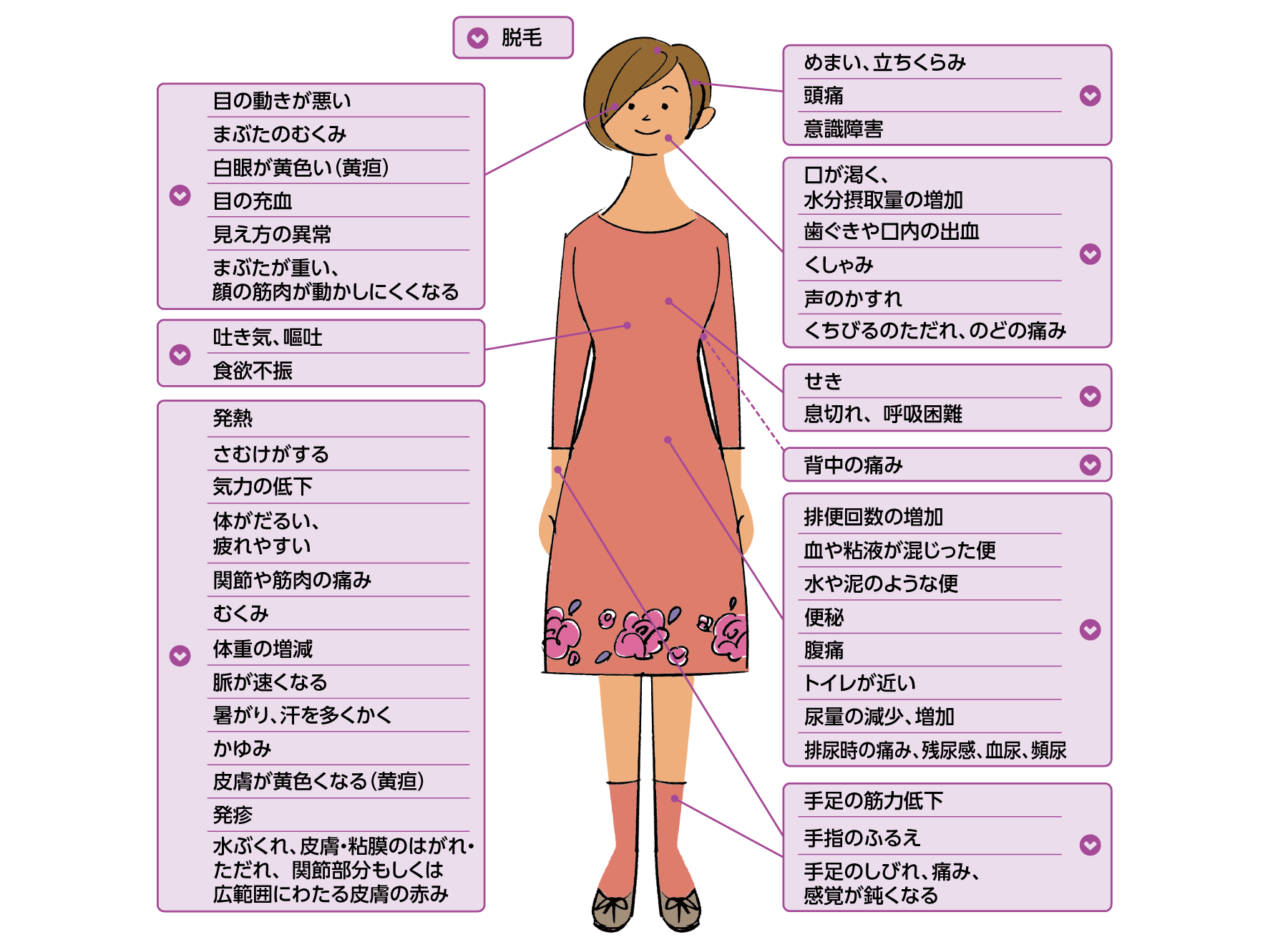 脱毛

目の動きが悪い
まぶたのむくみ
白眼が黄色い(黄疸)
目の充血
見え方の異常
まぶたが重い、顔の筋肉が動かしにくくなる

吐き気、嘔吐
食欲不振

発熱
さむけがする
気力の低下
体がだるい、疲れやすい
関節や筋肉の痛み
むくみ
体重の増減
脈が速くなる
暑がり、汗を多くかく
かゆみ
皮膚が黄色くなる(黄疸)
発疹
水ぶくれ、皮膚・粘膜のはがれ・ただれ、関節部分もしくは広範囲にわたる皮膚の赤み

めまい、立ちくらみ
頭痛
意識障害

口が渇く、水分摂取量の増加
歯ぐきや口内の出血
くしゃみ
声のかすれ
くちびるのただれ、のどの痛み

せき
息切れ、呼吸困難

背中の痛み

排便回数の増加
血や粘液が混じった便
水や泥のような便
便秘
腹痛
トイレが近い
尿量の減少、増加
排尿時の痛み、残尿感、血尿、頻尿

手足の筋力低下
手指のふるえ
手足のしびれ、痛み、感覚が鈍くなる